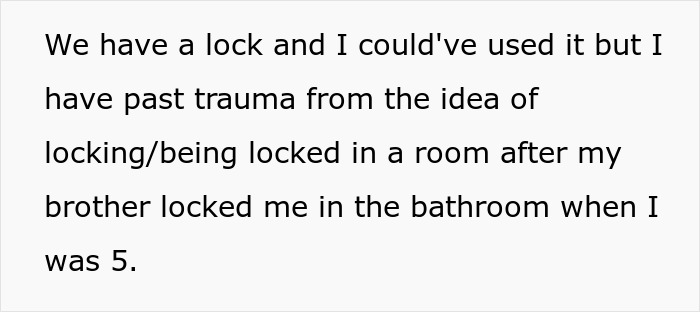 We have a lock and I could've used it but I have past trauma from the idea of locking/being locked in a room after my brother locked me in the bathroom when I was 5.